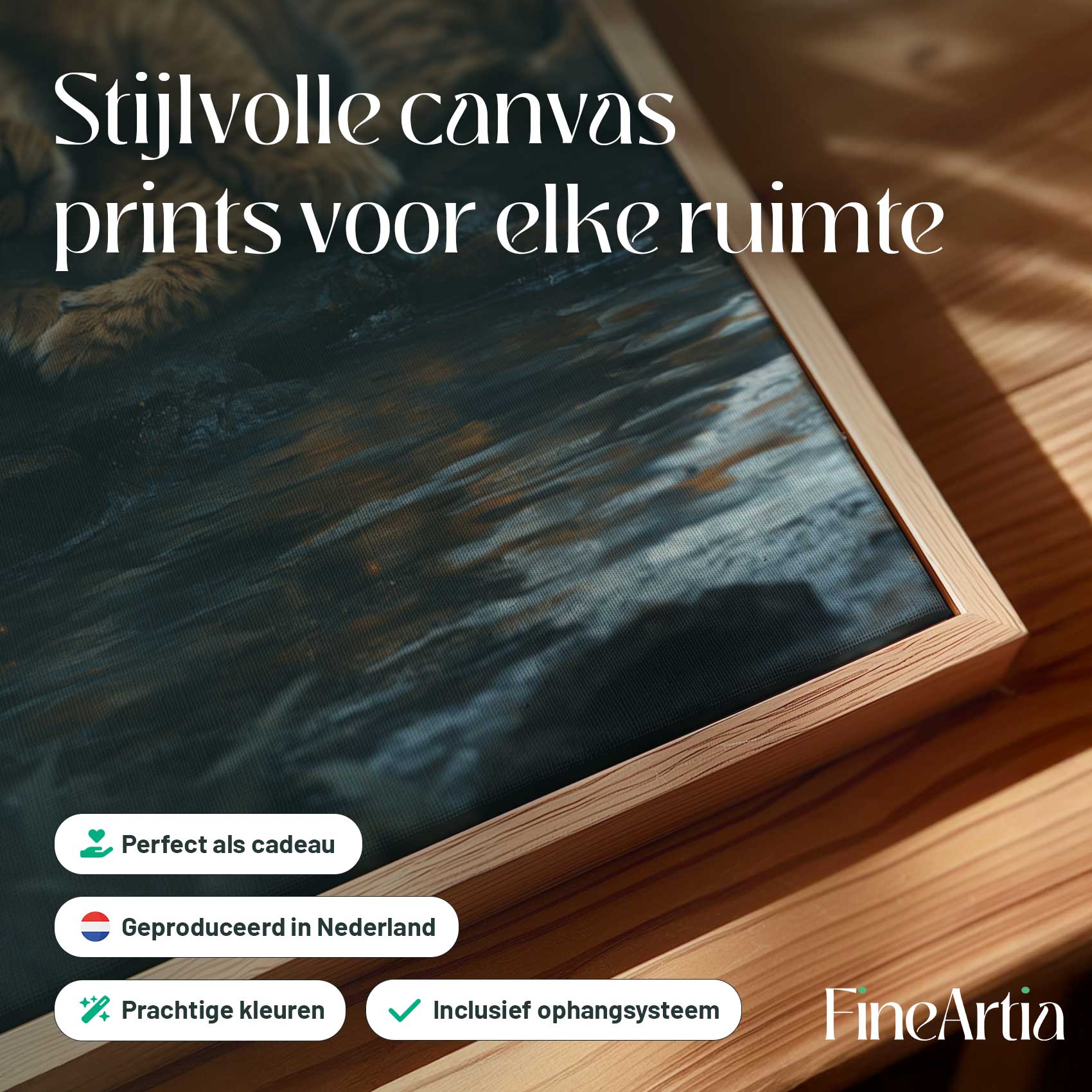 Stijlvolle canvas prints voor elke ruimte

Perfect als cadeau

Geproduceerd in Nederland

Prachtige kleuren

Inclusief ophangsysteem

FineArtia